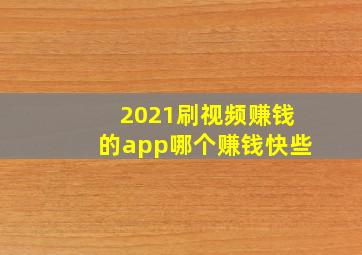 2021刷视频赚钱的app哪个赚钱快些